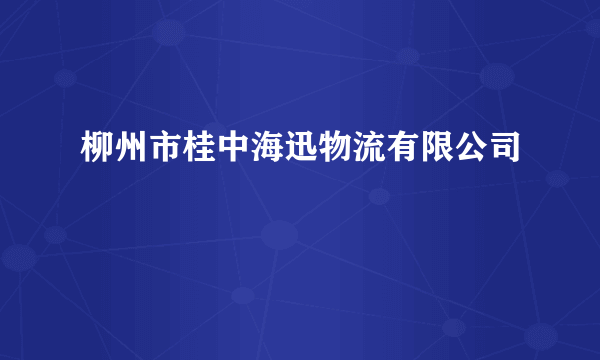 柳州市桂中海迅物流有限公司